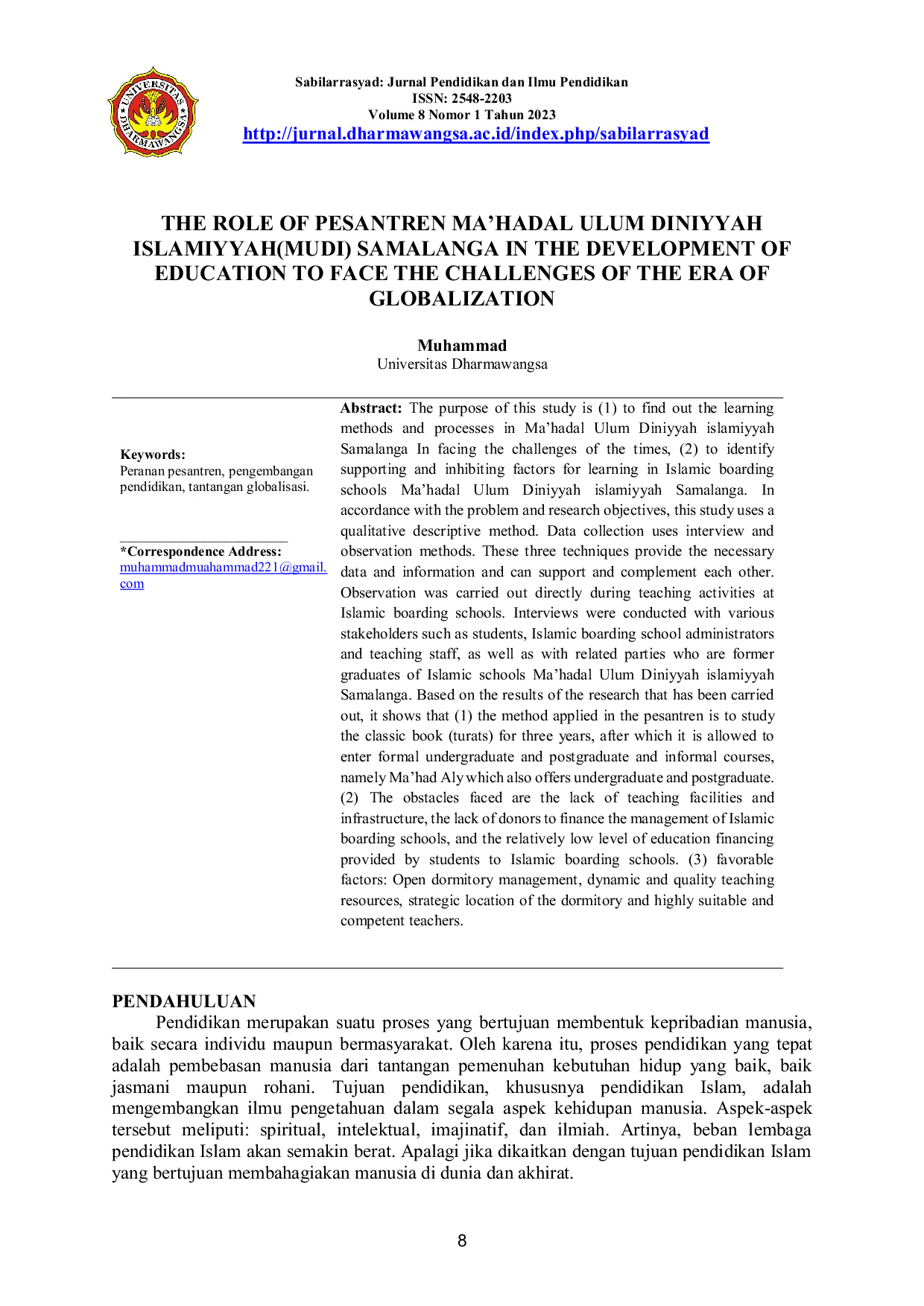 UNIVERSITAS DHARMAWANGSA

Sabilarrasyad: Jurnal Pendidikan dan Ilmu Pendidikan
ISSN: 2548-2203
Volume 8 Nomor 1 Tahun 2023
http://jurnal.dharmawangsa.ac.id/index.php/sabilarrasyad

THE ROLE OF PESANTREN MA'HADAL ULUM DINIYYAH ISLAMIYYAH(MUDI) SAMALANGA IN THE DEVELOPMENT OF EDUCATION TO FACE THE CHALLENGES OF THE ERA OF GLOBALIZATION

Muhammad
Universitas Dharmawangsa

Keywords:
Peranan pesantren, pengembangan pendidikan, tantangan globalisasi.

*Correspondence Address:
muhammadmuahammad221@gmail.com

Abstract: The purpose of this study is (1) to find out the learning methods and processes in Ma'hadal Ulum Diniyyah islamiyyah Samalanga In facing the challenges of the times, (2) to identify supporting and inhibiting factors for learning in Islamic boarding schools Ma'hadal Ulum Diniyyah islamiyyah Samalanga. In accordance with the problem and research objectives, this study uses a qualitative descriptive method. Data collection uses interview and observation methods. These three techniques provide the necessary data and information and can support and complement each other. Observation was carried out directly during teaching activities at Islamic boarding schools. Interviews were conducted with various stakeholders such as students, Islamic boarding school administrators and teaching staff, as well as with related parties who are former graduates of Islamic schools Ma'hadal Ulum Diniyyah islamiyyah Samalanga. Based on the results of the research that has been carried out, it shows that (1) the method applied in the pesantren is to study the classic book (turats) for three years, after which it is allowed to enter formal undergraduate and postgraduate and informal courses, namely Ma'had Aly which also offers undergraduate and postgraduate. (2) The obstacles faced are the lack of teaching facilities and infrastructure, the lack of donors to finance the management of Islamic boarding schools, and the relatively low level of education financing provided by students to Islamic boarding schools. (3) favorable factors: Open dormitory management, dynamic and quality teaching resources, strategic location of the dormitory and highly suitable and competent teachers.

PENDAHULUAN
Pendidikan merupakan suatu proses yang bertujuan membentuk kepribadian manusia, baik secara individu maupun bermasyarakat. Oleh karena itu, proses pendidikan yang tepat adalah pembebasan manusia dari tantangan pemenuhan kebutuhan hidup yang baik, baik jasmani maupun rohani. Tujuan pendidikan, khususnya pendidikan Islam, adalah mengembangkan ilmu pengetahuan dalam segala aspek kehidupan manusia. Aspek-aspek tersebut meliputi: spiritual, intelektual, imajinatif, dan ilmiah. Artinya, beban lembaga pendidikan Islam akan semakin berat. Apalagi jika dikaitkan dengan tujuan pendidikan Islam yang bertujuan membahagiakan manusia di dunia dan akhirat.

8